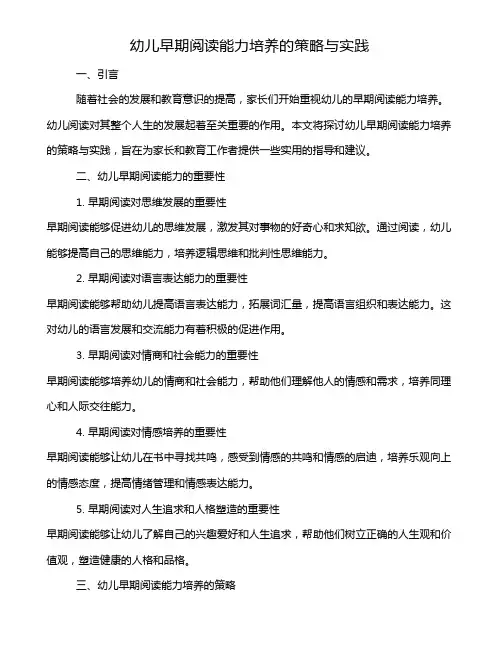 幼儿早期阅读能力培养的策略与实践

一、引言

随着社会的发展和教育意识的提高，家长们开始重视幼儿的早期阅读能力培养。幼儿阅读对其整个人生的发展起着至关重要的作用。本文将探讨幼儿早期阅读能力培养的策略与实践，旨在为家长和教育工作者提供一些实用的指导和建议。

二、幼儿早期阅读能力的重要性

1. 早期阅读对思维发展的重要性

早期阅读能够促进幼儿的思维发展，激发其对事物的好奇心和求知欲。通过阅读，幼儿能够提高自己的思维能力，培养逻辑思维和批判性思维能力。

2. 早期阅读对语言表达能力的重要性

早期阅读能够帮助幼儿提高语言表达能力，拓展词汇量，提高语言组织和表达能力。这对幼儿的语言发展和交流能力有着积极的促进作用。

3. 早期阅读对情商和社会能力的重要性

早期阅读能够培养幼儿的情商和社会能力，帮助他们理解他人的情感和需求，培养同理心和人际交往能力。

4. 早期阅读对情感培养的重要性

早期阅读能够让幼儿在书中寻找共鸣，感受到情感的共鸣和情感的启迪，培养乐观向上的情感态度，提高情绪管理和情感表达能力。

5. 早期阅读对人生追求和人格塑造的重要性

早期阅读能够让幼儿了解自己的兴趣爱好和人生追求，帮助他们树立正确的人生观和价值观，塑造健康的人格和品格。

三、幼儿早期阅读能力培养的策略